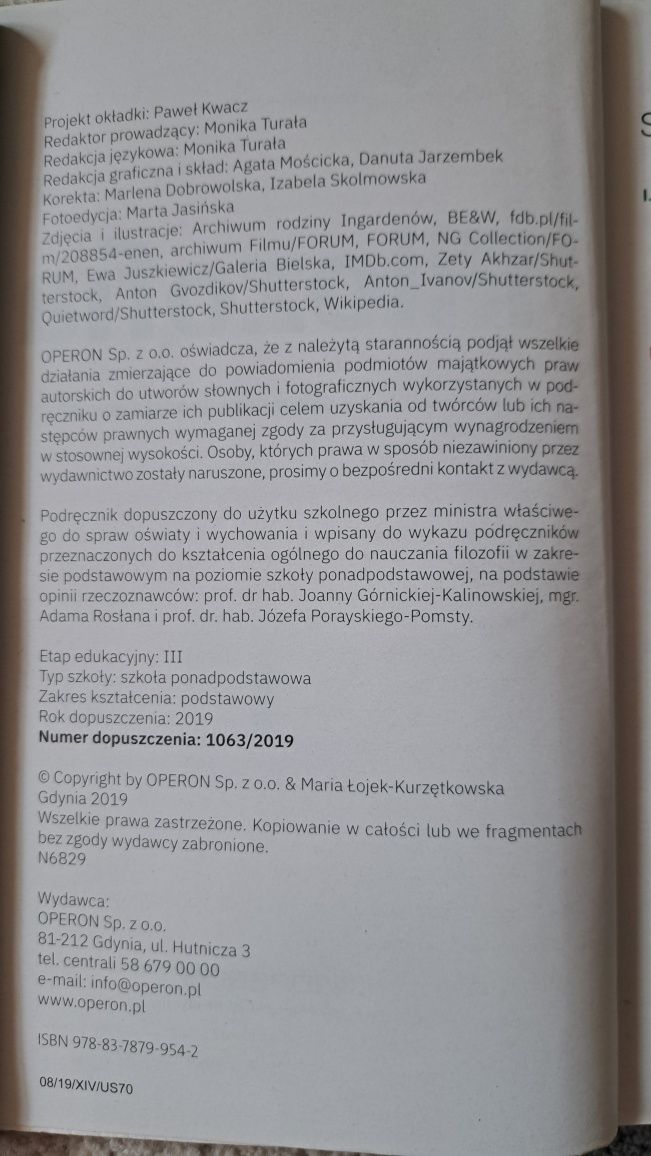 Projekt okładki: Paweł Kwacz
Redaktor prowadzący: Monika Turała
Redakcja językowa: Monika Turała
Redakcja graficzna i skład: Agata Mościcka, Danuta Jarzembek
Korekta: Marlena Dobrowolska, Izabela Skolmowska
Fotoedycja: Marta Jasińska
Zdjęcia i ilustracje: Archiwum rodziny Ingardenów, BE&W, fdb.pl/film/208854-enen, archiwum Filmu/FORUM, FORUM, NG Collection/FORUM, Ewa Juszkiewicz/Galeria Bielska, IMDb.com, Zety Akhzar/Shutterstock, Anton Gvozdikov/Shutterstock, Anton_Ivanov/Shutterstock, Quietword/Shutterstock, Shutterstock, Wikipedia.

OPERON Sp. z o.o. oświadcza, że z należytą starannością podjął wszelkie działania zmierzające do powiadomienia podmiotów majątkowych praw autorskich do utworów słownych i fotograficznych wykorzystanych w podręczniku o zamiarze ich publikacji celem uzyskania od twórców lub ich następców prawnych wymaganej zgody za przysługującym wynagrodzeniem w stosownej wysokości. Osoby, których prawa w sposób niezawiniony przez wydawnictwo zostały naruszone, prosimy o bezpośredni kontakt z wydawcą.

Podręcznik dopuszczony do użytku szkolnego przez ministra właściwego do spraw oświaty i wychowania i wpisany do wykazu podręczników przeznaczonych do kształcenia ogólnego do nauczania filozofii w zakresie podstawowym na poziomie szkoły ponadpodstawowej, na podstawie opinii rzeczoznawców: prof. dr hab. Joanny Górnickiej-Kalinowskiej, mgr. Adama Rosłana i prof. dr. hab. Józefa Porayskiego-Pomsty.

Etap edukacyjny: III
Typ szkoły: szkoła ponadpodstawowa
Zakres kształcenia: podstawowy
Rok dopuszczenia: 2019
Numer dopuszczenia: 1063/2019

© Copyright by OPERON Sp. z o.o. & Maria Łojek-Kurzętkowska
Gdynia 2019
Wszelkie prawa zastrzeżone. Kopiowanie w całości lub we fragmentach bez zgody wydawcy zabronione.
N6829

Wydawca:
OPERON Sp. z o.o.
81-212 Gdynia, ul. Hutnicza 3
tel. centrali 58 679 00 00
e-mail: info@operon.pl
www.operon.pl

ISBN 978-83-7879-954-2

08/19/XIV/US70